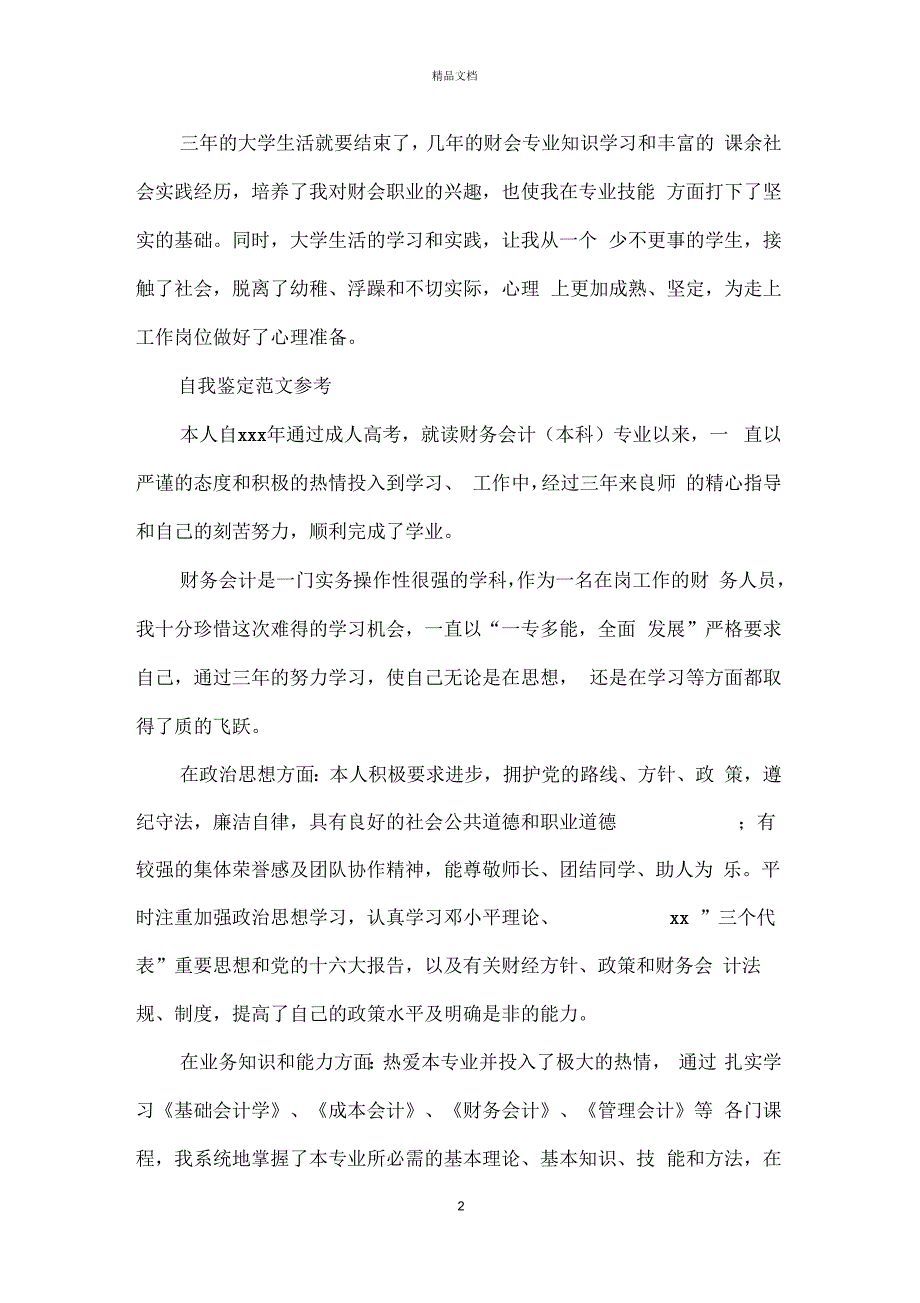 精品文档

三年的大学生活就要结束了，几年的财会专业知识学习和丰富的 课余社会实践经历，培养了我对财会职业的兴趣，也使我在专业技能 方面打下了坚实的基础。同时，大学生活的学习和实践，让我从一个 少不更事的学生，接触了社会，脱离了幼稚、浮躁和不切实际，心理 上更加成熟、坚定，为走上工作岗位做好了心理准备。

自我鉴定范文参考

本人自xxx年通过成人高考，就读财务会计（本科）专业以来，一 直以严谨的态度和积极的热情投入到学习、 工作中，经过三年来良师 的精心指导和自己的刻苦努力，顺利完成了学业。

财务会计是一门实务操作性很强的学科，作为一名在岗工作的财 务人员，我十分珍惜这次难得的学习机会，一直以“一专多能，全面 发展”严格要求自己，通过三年的努力学习，使自己无论是在思想， 还是在学习等方面都取得了质的飞跃。

在政治思想方面：本人积极要求进步，拥护党的路线、方针、政 策，遵纪守法，廉洁自律，具有良好的社会公共道德和职业道德 ；有较强的集体荣誉感及团队协作精神，能尊敬师长、团结同学、助人为 乐。平时注重加强政治思想学习，认真学习邓小平理论、 xx ”三个代表”重要思想和党的十六大报告，以及有关财经方针、政策和财务会 计法规、制度，提高了自己的政策水平及明确是非的能力。

在业务知识和能力方面：热爱本专业并投入了极大的热情， 通过 扎实学习《基础会计学》、《成本会计》、《财务会计》、《管理会计》等 各门课程，我系统地掌握了本专业所必需的基本理论、基本知识、技 能和方法，在

2